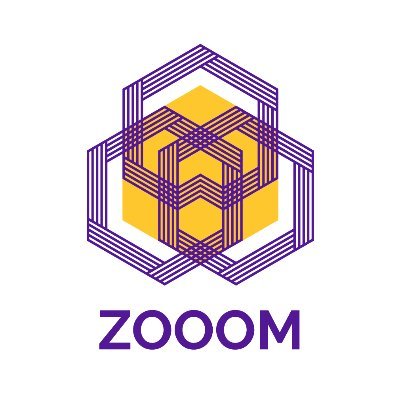 ZOOOM